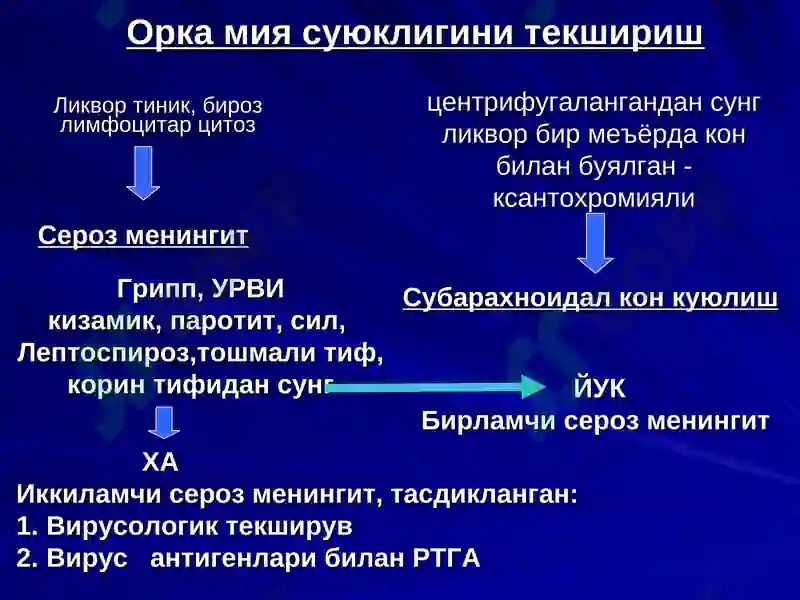 Орка мия суюклигини текшириш

Ликвор тиник, бироз лимфоцитар цитоз

Сероз менингит

Грипп, УРВИ
кизамик, паротит, сил,
Лептоспироз,тошмали тиф,
корин тифидан сунг

ХА
Иккиламчи сероз менингит, тасдикланган:
1. Вирусологик текширув
2. Вирус антигенлари билан РТГА

центрифугалангандан сунг ликвор бир меъёрда кон билан буялган - ксантохромияли

Субарахноидал кон куюлиш

ЙУК
Бирламчи сероз менингит